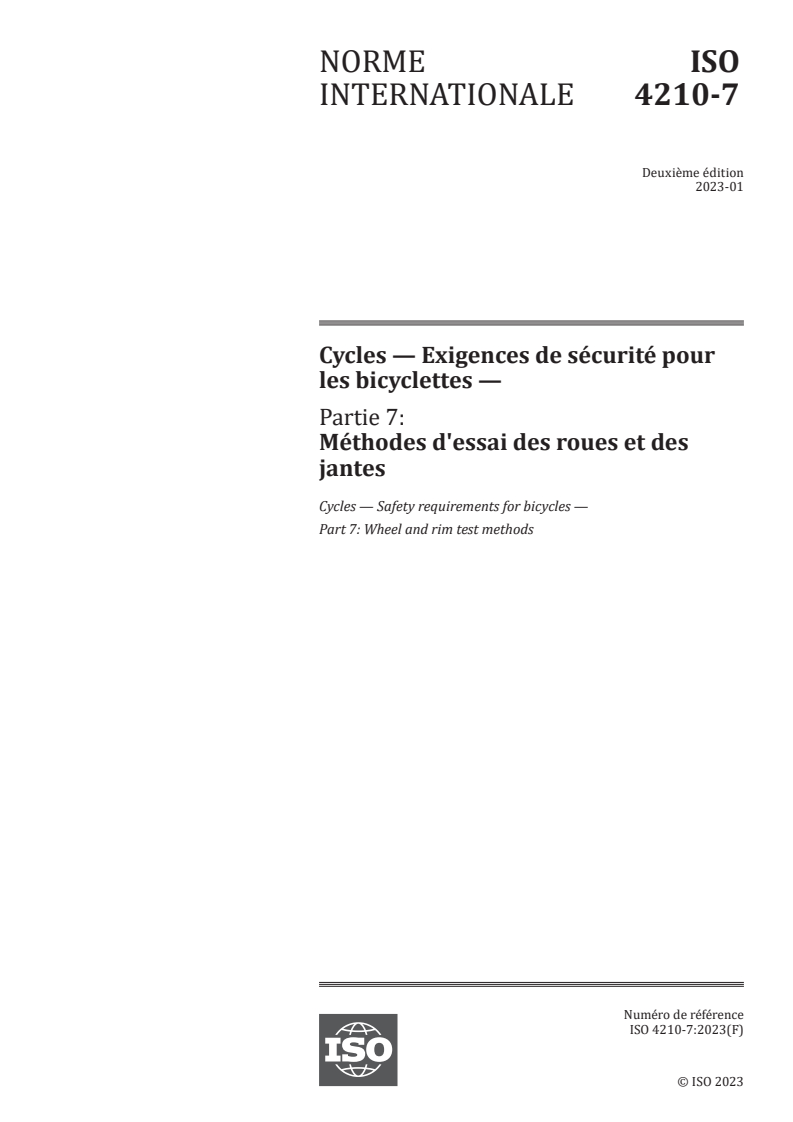 NORME INTERNATIONALE

ISO 4210-7

Deuxième édition
2023-01

Cycles — Exigences de sécurité pour les bicyclettes —

Partie 7:
Méthodes d'essai des roues et des jantes

Cycles — Safety requirements for bicycles —
Part 7: Wheel and rim test methods

ISO

Numéro de référence
ISO 4210-7:2023(F)

© ISO 2023